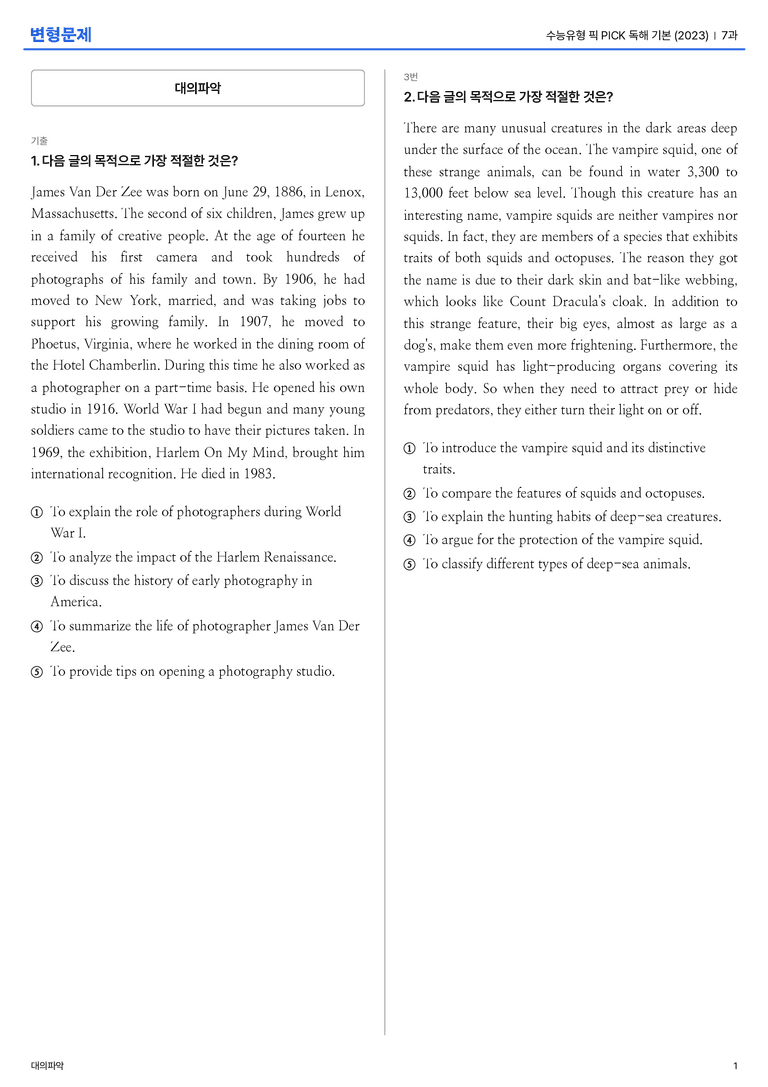 변형문제

수능유형 픽 PICK 독해 기본 (2023) | 7과

대의파악

기출

1. 다음 글의 목적으로 가장 적절한 것은?

James Van Der Zee was born on June 29, 1886, in Lenox, Massachusetts. The second of six children, James grew up in a family of creative people. At the age of fourteen he received his first camera and took hundreds of photographs of his family and town. By 1906, he had moved to New York, married, and was taking jobs to support his growing family. In 1907, he moved to Phoetus, Virginia, where he worked in the dining room of the Hotel Chamberlin. During this time he also worked as a photographer on a part-time basis. He opened his own studio in 1916. World War I had begun and many young soldiers came to the studio to have their pictures taken. In 1969, the exhibition, Harlem On My Mind, brought him international recognition. He died in 1983.

① To explain the role of photographers during World War I.
② To analyze the impact of the Harlem Renaissance.
③ To discuss the history of early photography in America.
④ To summarize the life of photographer James Van Der Zee.
⑤ To provide tips on opening a photography studio.

3번

2. 다음 글의 목적으로 가장 적절한 것은?

There are many unusual creatures in the dark areas deep under the surface of the ocean. The vampire squid, one of these strange animals, can be found in water 3,300 to 13,000 feet below sea level. Though this creature has an interesting name, vampire squids are neither vampires nor squids. In fact, they are members of a species that exhibits traits of both squids and octopuses. The reason they got the name is due to their dark skin and bat-like webbing, which looks like Count Dracula's cloak. In addition to this strange feature, their big eyes, almost as large as a dog's, make them even more frightening. Furthermore, the vampire squid has light-producing organs covering its whole body. So when they need to attract prey or hide from predators, they either turn their light on or off.

① To introduce the vampire squid and its distinctive traits.
② To compare the features of squids and octopuses.
③ To explain the hunting habits of deep-sea creatures.
④ To argue for the protection of the vampire squid.
⑤ To classify different types of deep-sea animals.

대의파악

1